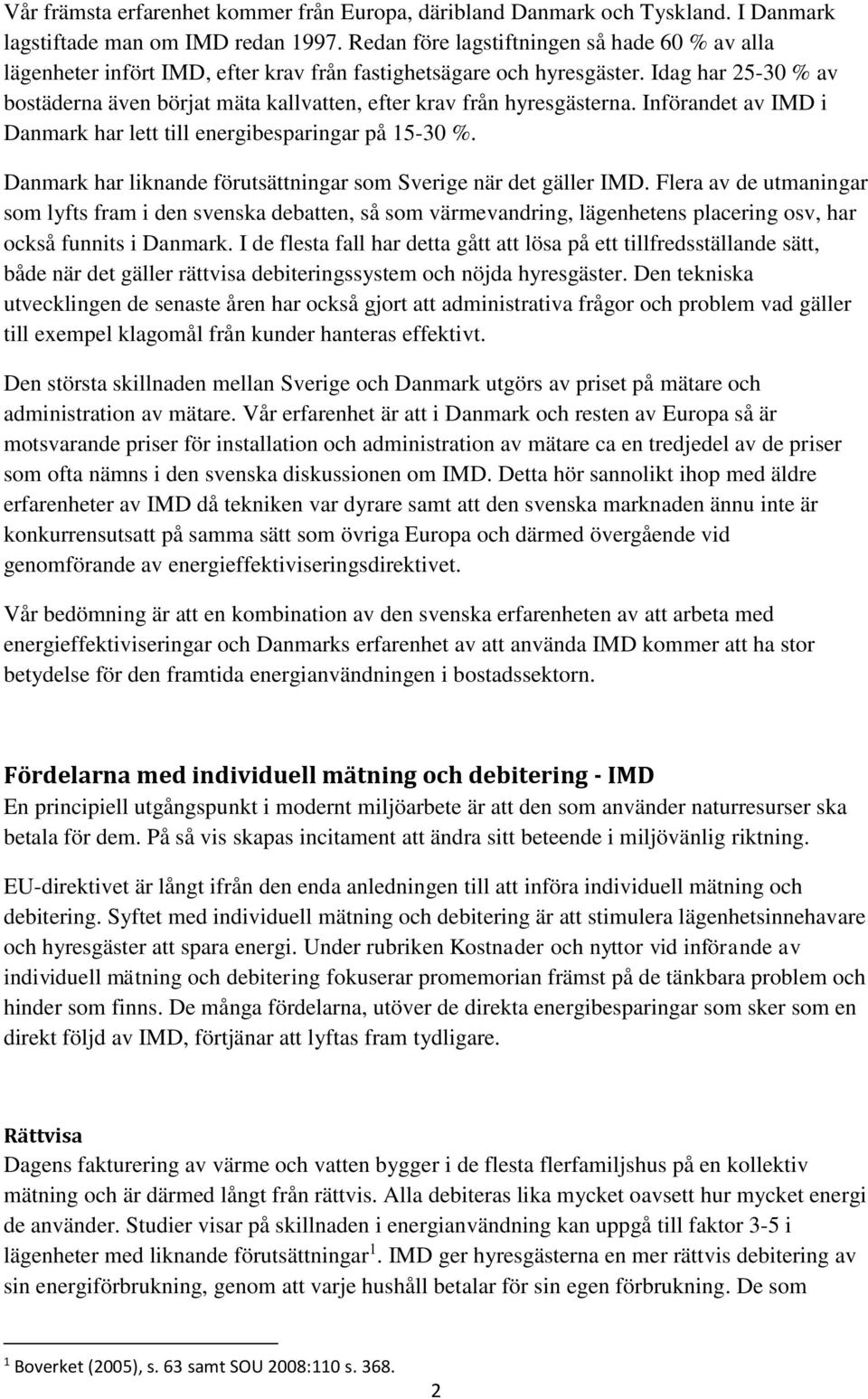 Vår främsta erfarenhet kommer från Europa, däribland Danmark och Tyskland. I Danmark lagstiftade man om IMD redan 1997. Redan före lagstiftningen så hade 60 % av alla lägenheter infört IMD, efter krav från fastighetsägare och hyresgäster. Idag har 25-30 % av bostäderna även börjat mäta kallvatten, efter krav från hyresgästerna. Införandet av IMD i Danmark har lett till energibesparingar på 15-30 %.

Danmark har liknande förutsättningar som Sverige när det gäller IMD. Flera av de utmaningar som lyfts fram i den svenska debatten, så som värmevandring, lägenhetens placering osv, har också funnits i Danmark. I de flesta fall har detta gått att lösa på ett tillfredsställande sätt, både när det gäller rättvisa debiteringssystem och nöjda hyresgäster. Den tekniska utvecklingen de senaste åren har också gjort att administrativa frågor och problem vad gäller till exempel klagomål från kunder hanteras effektivt.

Den största skillnaden mellan Sverige och Danmark utgörs av priset på mätare och administration av mätare. Vår erfarenhet är att i Danmark och resten av Europa så är motsvarande priser för installation och administration av mätare ca en tredjedel av de priser som ofta nämns i den svenska diskussionen om IMD. Detta hör sannolikt ihop med äldre erfarenheter av IMD då tekniken var dyrare samt att den svenska marknaden ännu inte är konkurrensutsatt på samma sätt som övriga Europa och därmed övergående vid genomförande av energieffektiviseringsdirektivet.

Vår bedömning är att en kombination av den svenska erfarenheten av att arbeta med energieffektiviseringar och Danmarks erfarenhet av att använda IMD kommer att ha stor betydelse för den framtida energianvändningen i bostadssektorn.

Fördelarna med individuell mätning och debitering - IMD
En principiell utgångspunkt i modernt miljöarbete är att den som använder naturresurser ska betala för dem. På så vis skapas incitament att ändra sitt beteende i miljövänlig riktning.

EU-direktivet är långt ifrån den enda anledningen till att införa individuell mätning och debitering. Syftet med individuell mätning och debitering är att stimulera lägenhetsinnehavare och hyresgäster att spara energi. Under rubriken Kostnader och nyttor vid införande av individuell mätning och debitering fokuserar promemorian främst på de tänkbara problem och hinder som finns. De många fördelarna, utöver de direkta energibesparingar som sker som en direkt följd av IMD, förtjänar att lyftas fram tydligare.

Rättvisa
Dagens fakturering av värme och vatten bygger i de flesta flerfamiljshus på en kollektiv mätning och är därmed långt från rättvis. Alla debiteras lika mycket oavsett hur mycket energi de använder. Studier visar på skillnaden i energianvändning kan uppgå till faktor 3-5 i lägenheter med liknande förutsättningar $^1$. IMD ger hyresgästerna en mer rättvis debitering av sin energiförbrukning, genom att varje hushåll betalar för sin egen förbrukning. De som

$^1$ Boverket (2005), s. 63 samt SOU 2008:110 s. 368.

2